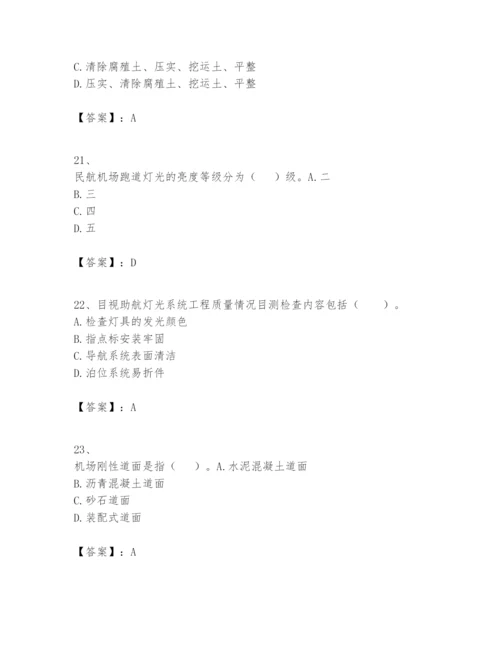 C.清除腐殖土、压实、挖运土、平整
D.压实、清除腐殖土、挖运土、平整

【答案】：A

21、
民航机场跑道灯光的亮度等级分为（　）级。A.二
B.三
C.四
D.五

【答案】：D

22、目视助航灯光系统工程质量情况目测检查内容包括（　）。
A.检查灯具的发光颜色
B.指点标安装牢固
C.导航系统表面清洁
D.泊位系统易折件

【答案】：A

23、
机场刚性道面是指（　）。A.水泥混凝土道面
B.沥青混凝土道面
C.砂石道面
D.装配式道面

【答案】：A